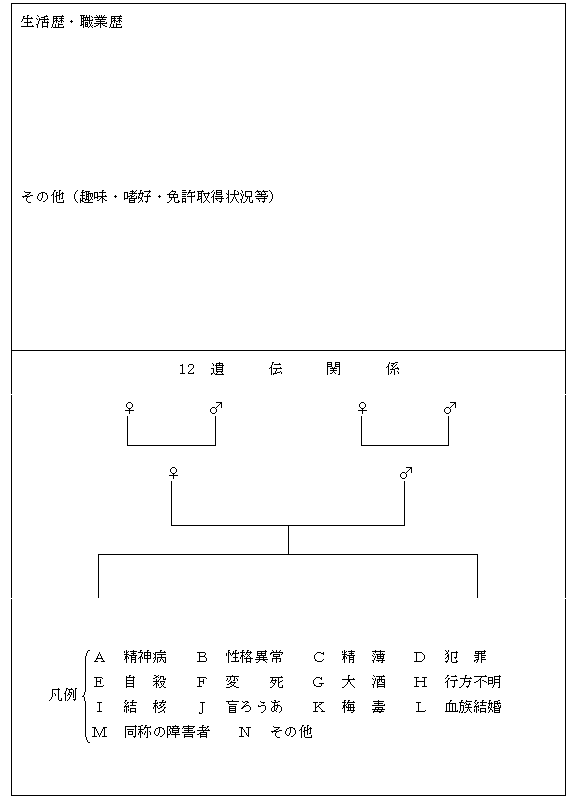 生活歴・職業歴

その他（趣味・嗜好・免許取得状況等）

12 遺 伝 関 係

♀ ♂ ♀ ♂

♀ ♂

凡例
A 精神病　B 性格異常　C 精 薄　D 犯 罪
E 自 殺　F 変 死　G 大 酒　H 行方不明
I 結 核　J 盲ろうあ　K 梅 毒　L 血族結婚
M 同称の障害者　N その他